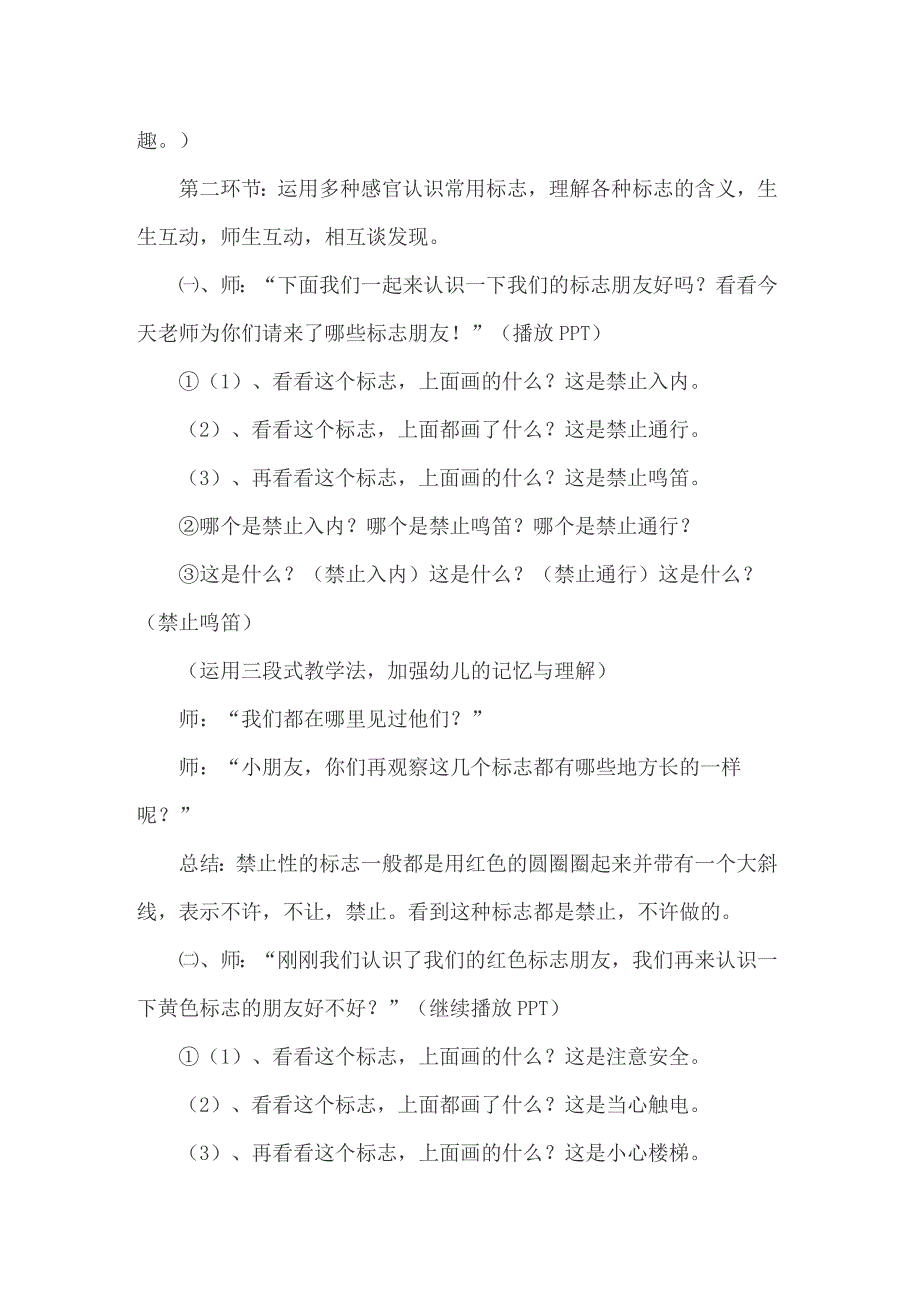 趣。）

第二环节：运用多种感官认识常用标志，理解各种标志的含义，生生互动，师生互动，相互谈发现。

㈠、师：“下面我们一起来认识一下我们的标志朋友好吗？看看今天老师为你们请来了哪些标志朋友！”（播放 PPT）

①（1）、看看这个标志，上面画的什么？这是禁止入内。

（2）、看看这个标志，上面都画了什么？这是禁止通行。

（3）、再看看这个标志，上面画的什么？这是禁止鸣笛。

②哪个是禁止入内？哪个是禁止鸣笛？哪个是禁止通行？

③这是什么？（禁止入内）这是什么？（禁止通行）这是什么？（禁止鸣笛）

（运用三段式教学法，加强幼儿的记忆与理解）

师：“我们都在哪里见过他们？”

师：“小朋友，你们再观察这几个标志都有哪些地方长的一样呢？”

总结：禁止性的标志一般都是用红色的圆圈圈起来并带有一个大斜线，表示不许，不让，禁止。看到这种标志都是禁止，不许做的。

㈡、师：“刚刚我们认识了我们的红色标志朋友，我们再来认识一下黄色标志的朋友好不好？”（继续播放 PPT）

①（1）、看看这个标志，上面画的什么？这是注意安全。

（2）、看看这个标志，上面都画了什么？这是当心触电。

（3）、再看看这个标志，上面画的什么？这是小心楼梯。